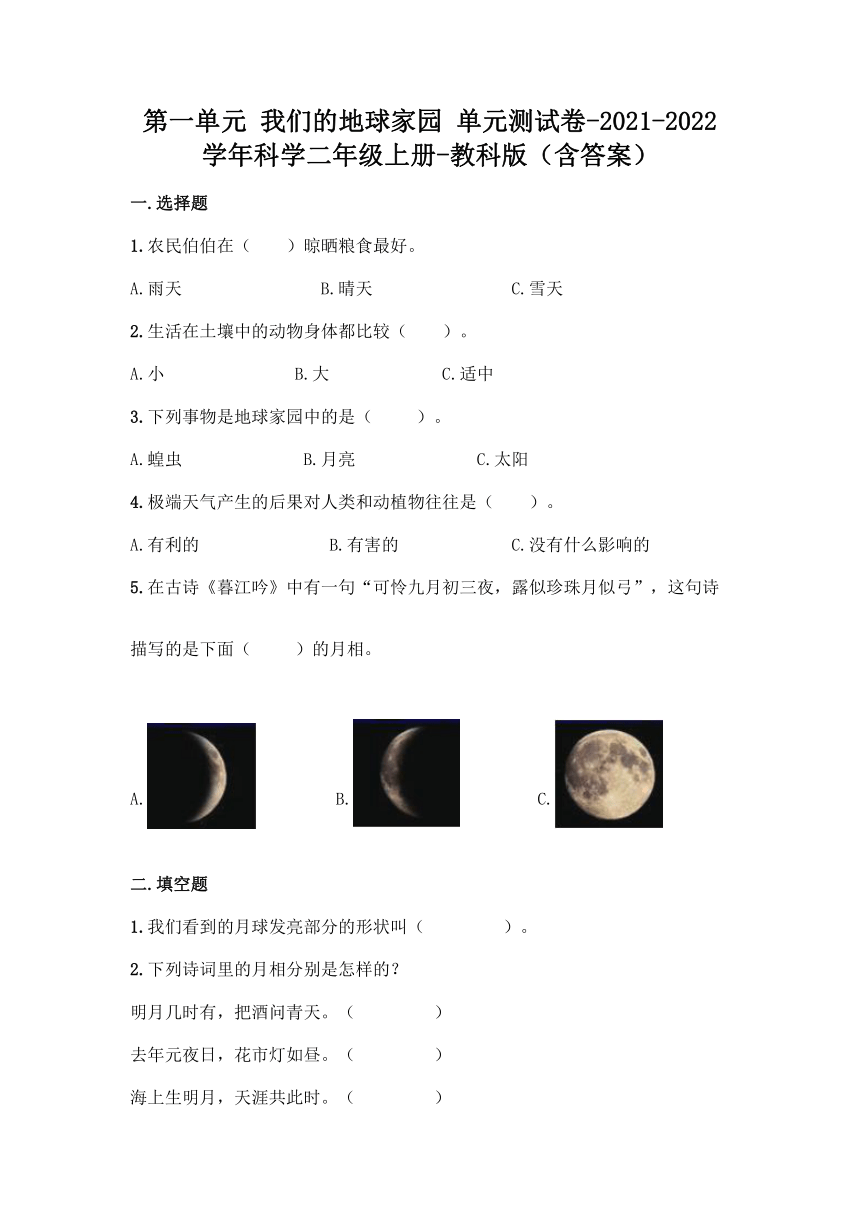 第一单元 我们的地球家园 单元测试卷-2021-2022学年科学二年级上册-教科版（含答案）

一.选择题

1.农民伯伯在（　　）晾晒粮食最好。

A.雨天　　B.晴天　　C.雪天

2.生活在土壤中的动物身体都比较（　　）。

A.小　　B.大　　C.适中

3.下列事物是地球家园中的是（　　）。

A.蝗虫　　B.月亮　　C.太阳

4.极端天气产生的后果对人类和动植物往往是（　　）。

A.有利的　　B.有害的　　C.没有什么影响的

5.在古诗《暮江吟》中有一句“可怜九月初三夜，露似珍珠月似弓”，这句诗描写的是下面（　　）的月相。

A.　　B.　　C.

二.填空题

1.我们看到的月球发亮部分的形状叫（　　）。

2.下列诗词里的月相分别是怎样的?

明月几时有，把酒问青天。（　　）

去年元夜日，花市灯如昼。（　　）

海上生明月，天涯共此时。（　　）